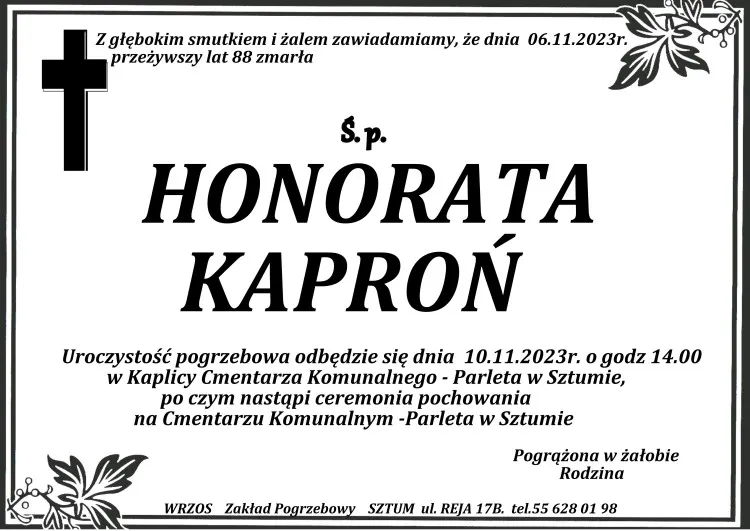 Z głębokim smutkiem i żalem zawiadamiamy, że dnia 06.11.2023r. przeżywszy lat 88 zmarła

Ś.p.

HONORATA KAPROŃ

Uroczystość pogrzebowa odbędzie się dnia 10.11.2023r. o godz 14.00 w Kaplicy Cmentarza Komunalnego - Parleta w Sztumie, po czym nastąpi ceremonia pochowania na Cmentarzu Komunalnym -Parleta w Sztumie

Pogrążona w żałobie
Rodzina

WRZOS Zakład Pogrzebowy SZTUM ul. REJA 17B. tel.55 628 01 98